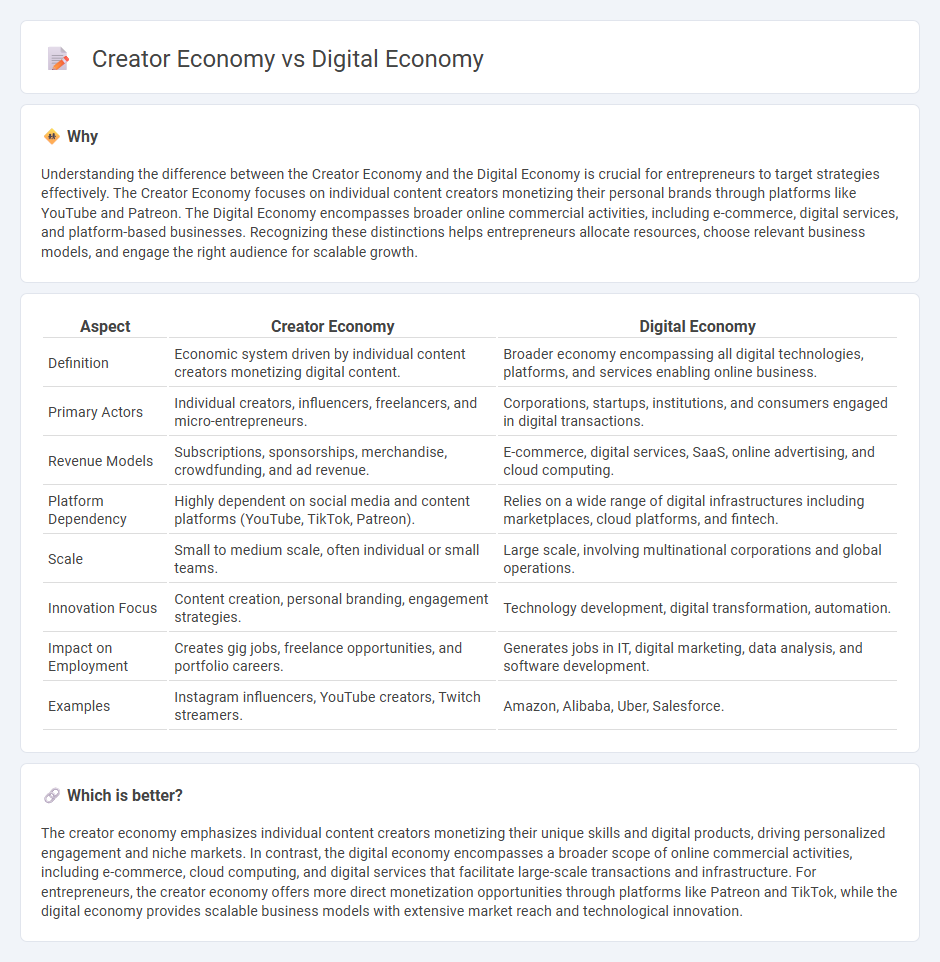 Creator Economy vs Digital Economy

Why

Understanding the difference between the Creator Economy and the Digital Economy is crucial for entrepreneurs to target strategies effectively. The Creator Economy focuses on individual content creators monetizing their personal brands through platforms like YouTube and Patreon. The Digital Economy encompasses broader online commercial activities, including e-commerce, digital services, and platform-based businesses. Recognizing these distinctions helps entrepreneurs allocate resources, choose relevant business models, and engage the right audience for scalable growth.

| Aspect | Creator Economy | Digital Economy |
|---|---|---|
| Definition | Economic system driven by individual content creators monetizing digital content. | Broader economy encompassing all digital technologies, platforms, and services enabling online business. |
| Primary Actors | Individual creators, influencers, freelancers, and micro-entrepreneurs. | Corporations, startups, institutions, and consumers engaged in digital transactions. |
| Revenue Models | Subscriptions, sponsorships, merchandise, crowdfunding, and ad revenue. | E-commerce, digital services, SaaS, online advertising, and cloud computing. |
| Platform Dependency | Highly dependent on social media and content platforms (YouTube, TikTok, Patreon). | Relies on a wide range of digital infrastructures including marketplaces, cloud platforms, and fintech. |
| Scale | Small to medium scale, often individual or small teams. | Large scale, involving multinational corporations and global operations. |
| Innovation Focus | Content creation, personal branding, engagement strategies. | Technology development, digital transformation, automation. |
| Impact on Employment | Creates gig jobs, freelance opportunities, and portfolio careers. | Generates jobs in IT, digital marketing, data analysis, and software development. |
| Examples | Instagram influencers, YouTube creators, Twitch streamers. | Amazon, Alibaba, Uber, Salesforce. |

Which is better?

The creator economy emphasizes individual content creators monetizing their unique skills and digital products, driving personalized engagement and niche markets. In contrast, the digital economy encompasses a broader scope of online commercial activities, including e-commerce, cloud computing, and digital services that facilitate large-scale transactions and infrastructure. For entrepreneurs, the creator economy offers more direct monetization opportunities through platforms like Patreon and TikTok, while the digital economy provides scalable business models with extensive market reach and technological innovation.